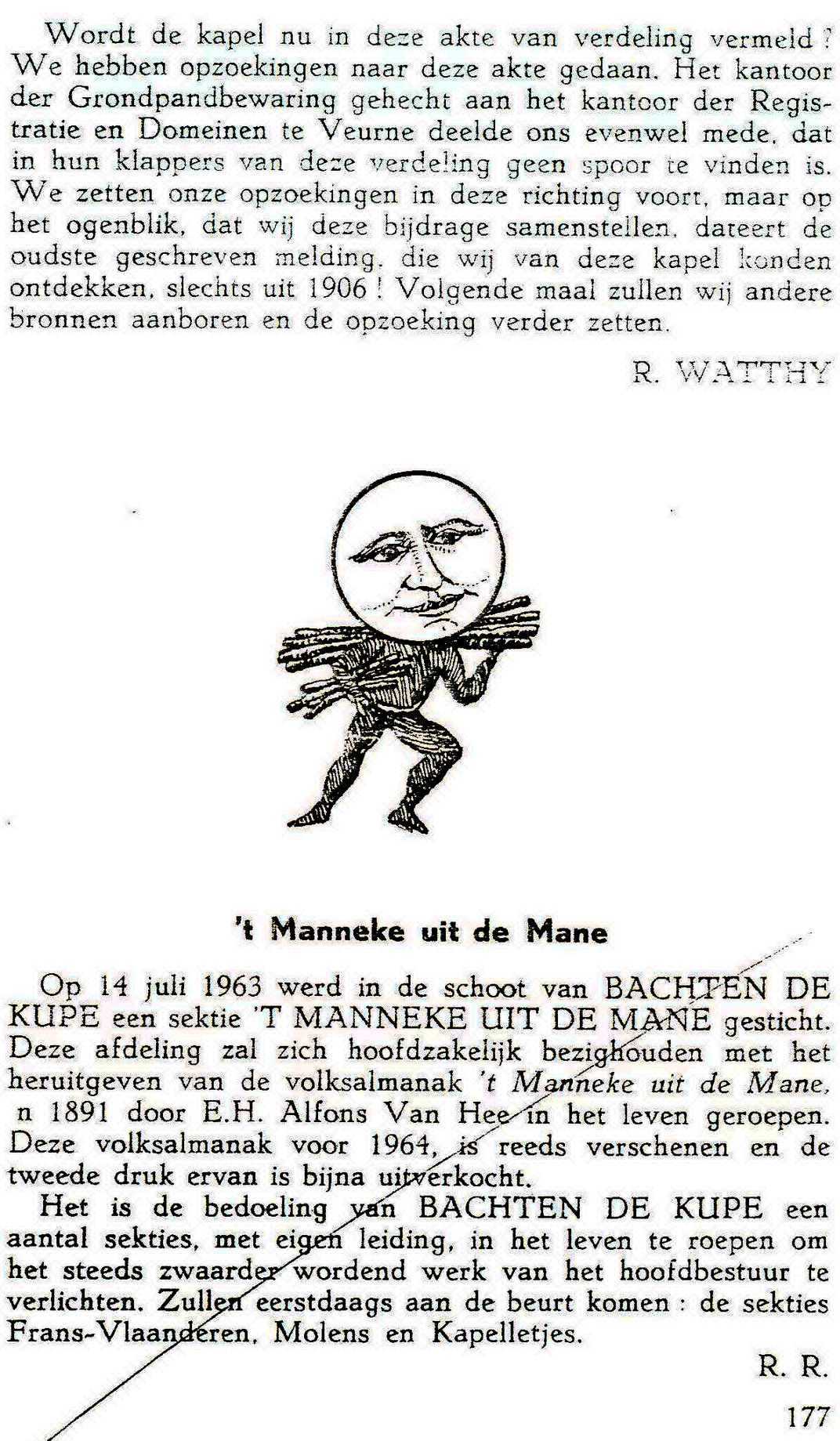 Wordt de kapel nu in deze akte van verdeling vermeld ? We hebben opzoekingen naar deze akte gedaan. Het kantoor der Grondpandbewaring gehecht aan het kantoor der Registratie en Domeinen te Veurne deelde ons evenwel mede, dat in hun klappers van deze verdeling geen spoor te vinden is. We zetten onze opzoekingen in deze richting voort, maar op het ogenblik, dat wij deze bijdrage samenstellen, dateert de oudste geschreven melding, die wij van deze kapel konden ontdekken, slechts uit 1906 ! Volgende maal zullen wij andere bronnen aanboren en de opzoeking verder zetten.

R. WATTHY

't Manneke uit de Mane

Op 14 juli 1963 werd in de schoot van BACHTEN DE KUPE een sektie 'T MANNEKE UIT DE MANE gesticht. Deze afdeling zal zich hoofdzakelijk bezighouden met het heruitgeven van de volksalmanak 't Manneke uit de Mane, n 1891 door E.H. Alfons Van Hee in het leven geroepen. Deze volksalmanak voor 1964, is reeds verschenen en de tweede druk ervan is bijna uitverkocht.

Het is de bedoeling van BACHTEN DE KUPE een aantal sekties, met eigen leiding, in het leven te roepen om het steeds zwaarder wordend werk van het hoofdbestuur te verlichten. Zullen eerstdaags aan de beurt komen : de sekties Frans-Vlaanderen, Molens en Kapelletjes.

R. R.

177